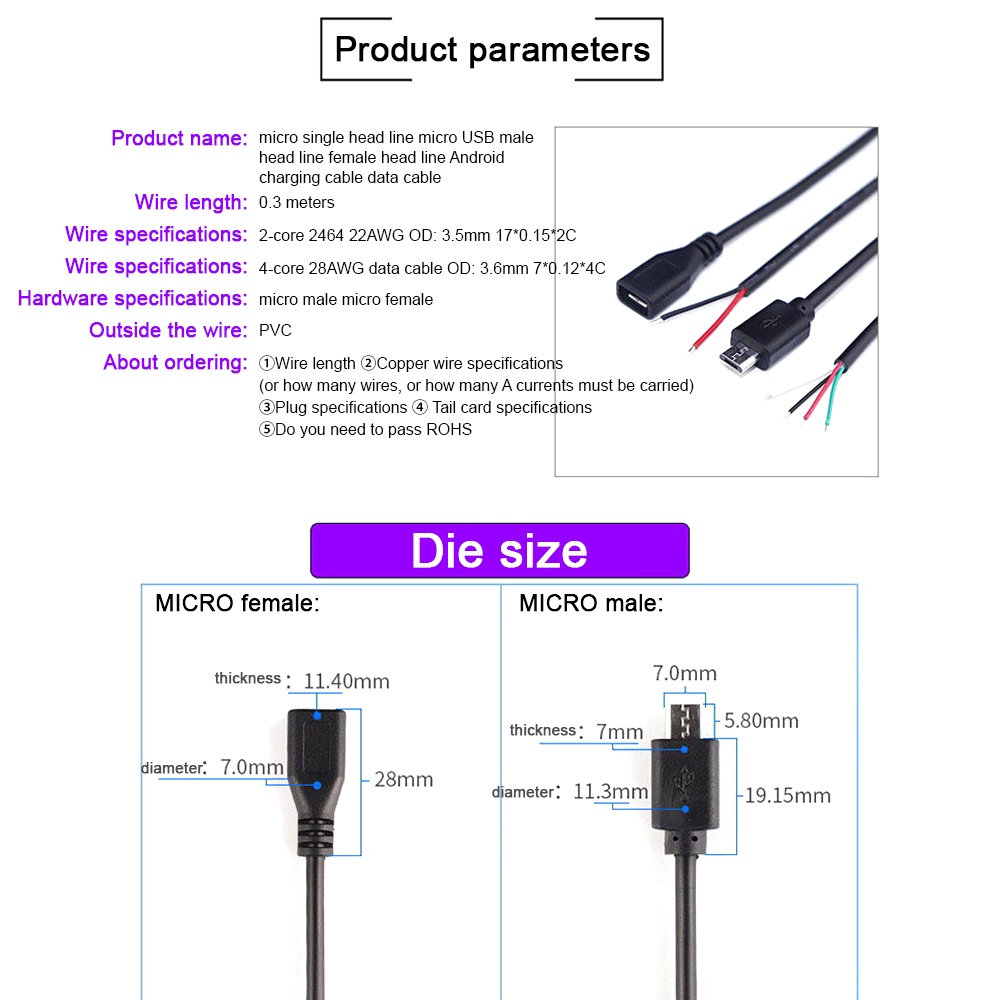 Product parameters

Product name: micro single head line micro USB male head line female head line Android charging cable data cable

Wire length: 0.3 meters

Wire specifications: 2-core 2464 22AWG OD: 3.5mm 17*0.15*2C

Wire specifications: 4-core 28AWG data cable OD: 3.6mm 7*0.12*4C

Hardware specifications: micro male micro female

Outside the wire: PVC

About ordering: ①Wire length ②Copper wire specifications (or how many wires, or how many A currents must be carried) ③Plug specifications ④ Tail card specifications ⑤Do you need to pass ROHS

Die size

MICRO female:

thickness: 11.40mm

diameter: 7.0mm

28mm

MICRO male:

7.0mm

5.80mm

thickness: 7mm

diameter: 11.3mm

19.15mm